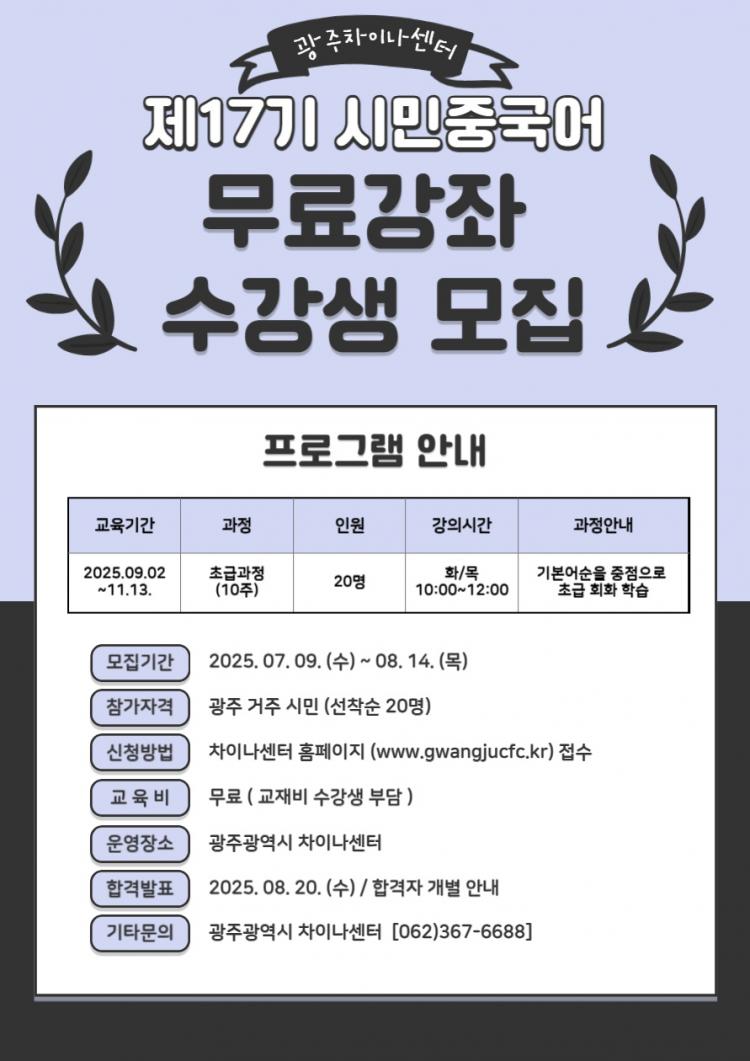 광주차이나센터

제17기 시민중국어
무료강좌
수강생 모집

프로그램 안내

| 교육기간 | 과정 | 인원 | 강의시간 | 과정안내 |
|---|---|---|---|---|
| 2025.09.02 ~11.13. | 초급과정 (10주) | 20명 | 화/목 10:00~12:00 | 기본어순을 중점으로 초급 회화 학습 |

모집기간 2025. 07. 09. (수) ~ 08. 14. (목)

참가자격 광주 거주 시민 (선착순 20명)

신청방법 차이나센터 홈페이지 (www.gwangjucfc.kr) 접수

교 육 비 무료 ( 교재비 수강생 부담 )

운영장소 광주광역시 차이나센터

합격발표 2025. 08. 20. (수) / 합격자 개별 안내

기타문의 광주광역시 차이나센터 [062)367-6688]